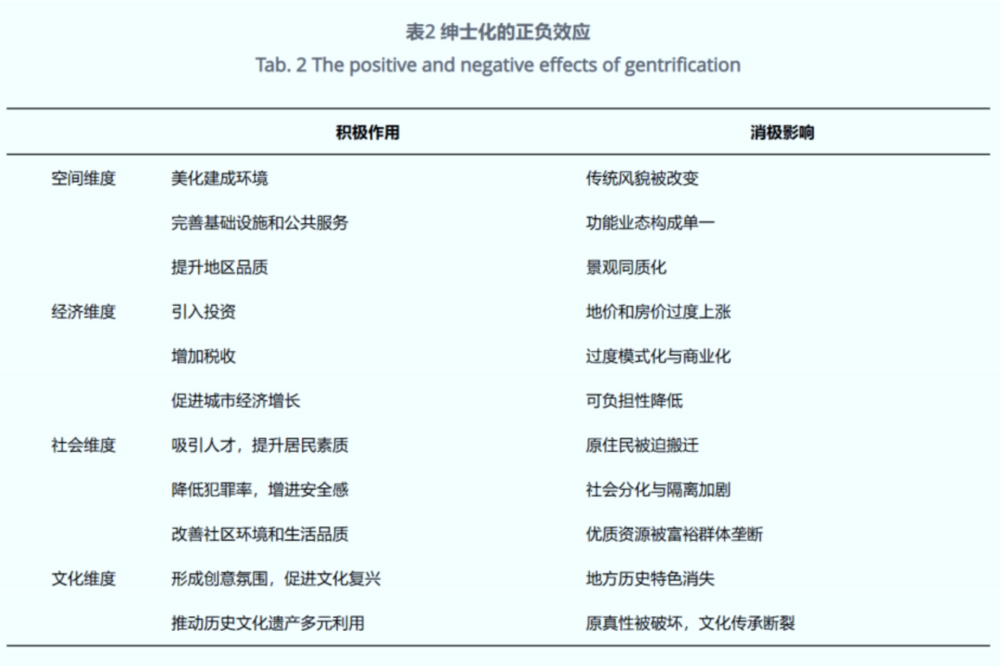 表2 绅士化的正负效应
Tab. 2 The positive and negative effects of gentrification

| | 积极作用 | 消极影响 |
|---|---|---|
| 空间维度 | 美化建成环境 | 传统风貌被改变 |
| | 完善基础设施和公共服务 | 功能业态构成单一 |
| | 提升地区品质 | 景观同质化 |
| 经济维度 | 引入投资 | 地价和房价过度上涨 |
| | 增加税收 | 过度模式化与商业化 |
| | 促进城市经济增长 | 可负担性降低 |
| 社会维度 | 吸引人才，提升居民素质 | 原住民被迫搬迁 |
| | 降低犯罪率，增进安全感 | 社会分化与隔离加剧 |
| | 改善社区环境和生活品质 | 优质资源被富裕群体垄断 |
| 文化维度 | 形成创意氛围，促进文化复兴 | 地方历史特色消失 |
| | 推动历史文化遗产多元利用 | 原真性被破坏，文化传承断裂 |